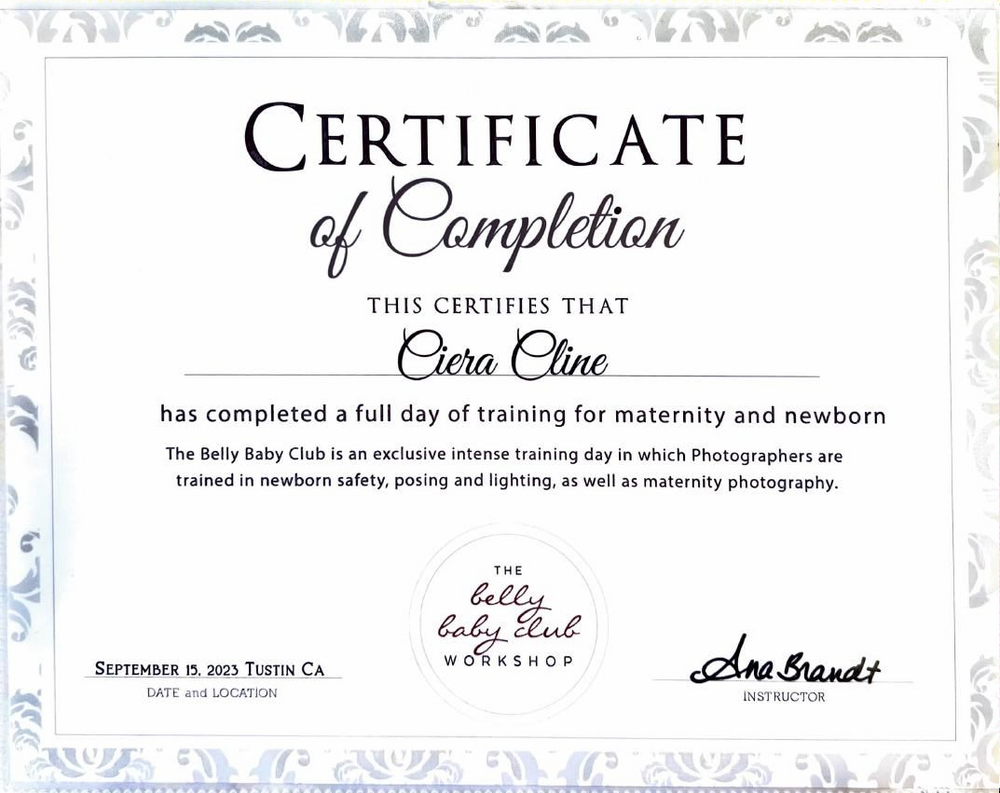 CERTIFICATE
of Completion

THIS CERTIFIES THAT

Ciera Cline

has completed a full day of training for maternity and newborn

The Belly Baby Club is an exclusive intense training day in which Photographers are trained in newborn safety, posing and lighting, as well as maternity photography.

THE
belly
baby club
WORKSHOP

SEPTEMBER 15, 2023 TUSTIN CA
DATE and LOCATION

Ana Brandt
INSTRUCTOR